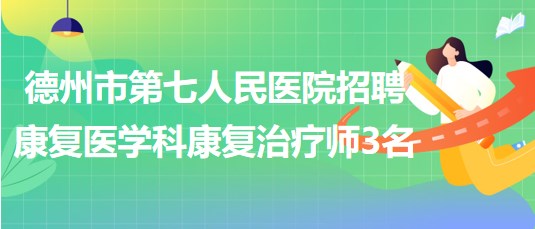 德州市第七人民医院招聘康复医学科康复治疗师3名